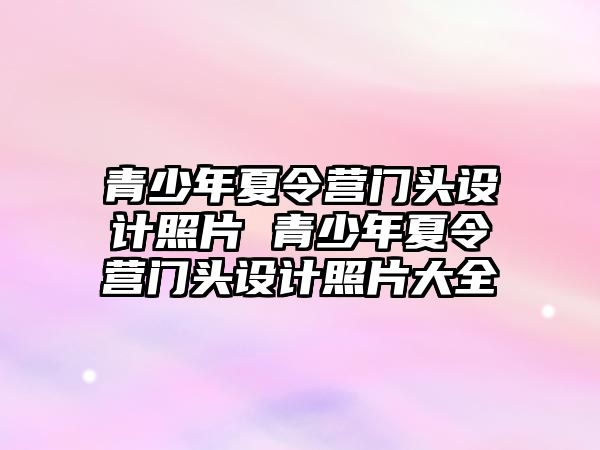 青少年夏令营门头设计照片 青少年夏令营门头设计照片大全